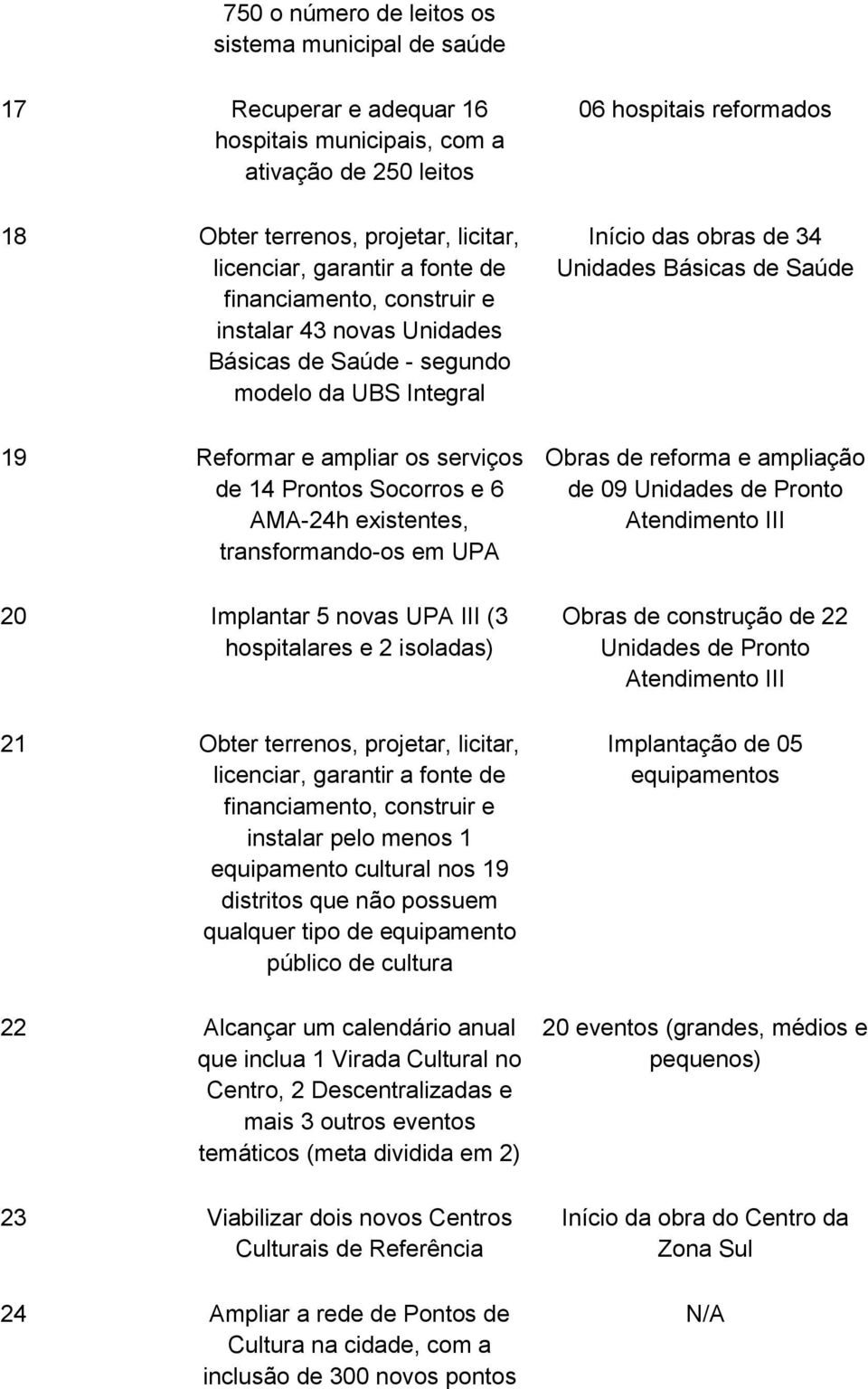 |  |  |  |
|---|---|---|
|  | 750 o número de leitos os sistema municipal de saúde |  |
| 17 | Recuperar e adequar 16 hospitais municipais, com a ativação de 250 leitos | 06 hospitais reformados |
| 18 | Obter terrenos, projetar, licitar, licenciar, garantir a fonte de financiamento, construir e instalar 43 novas Unidades Básicas de Saúde - segundo modelo da UBS Integral | Início das obras de 34 Unidades Básicas de Saúde |
| 19 | Reformar e ampliar os serviços de 14 Prontos Socorros e 6 AMA-24h existentes, transformando-os em UPA | Obras de reforma e ampliação de 09 Unidades de Pronto Atendimento III |
| 20 | Implantar 5 novas UPA III (3 hospitalares e 2 isoladas) | Obras de construção de 22 Unidades de Pronto Atendimento III |
| 21 | Obter terrenos, projetar, licitar, licenciar, garantir a fonte de financiamento, construir e instalar pelo menos 1 equipamento cultural nos 19 distritos que não possuem qualquer tipo de equipamento público de cultura | Implantação de 05 equipamentos |
| 22 | Alcançar um calendário anual que inclua 1 Virada Cultural no Centro, 2 Descentralizadas e mais 3 outros eventos temáticos (meta dividida em 2) | 20 eventos (grandes, médios e pequenos) |
| 23 | Viabilizar dois novos Centros Culturais de Referência | Início da obra do Centro da Zona Sul |
| 24 | Ampliar a rede de Pontos de Cultura na cidade, com a inclusão de 300 novos pontos | N/A |